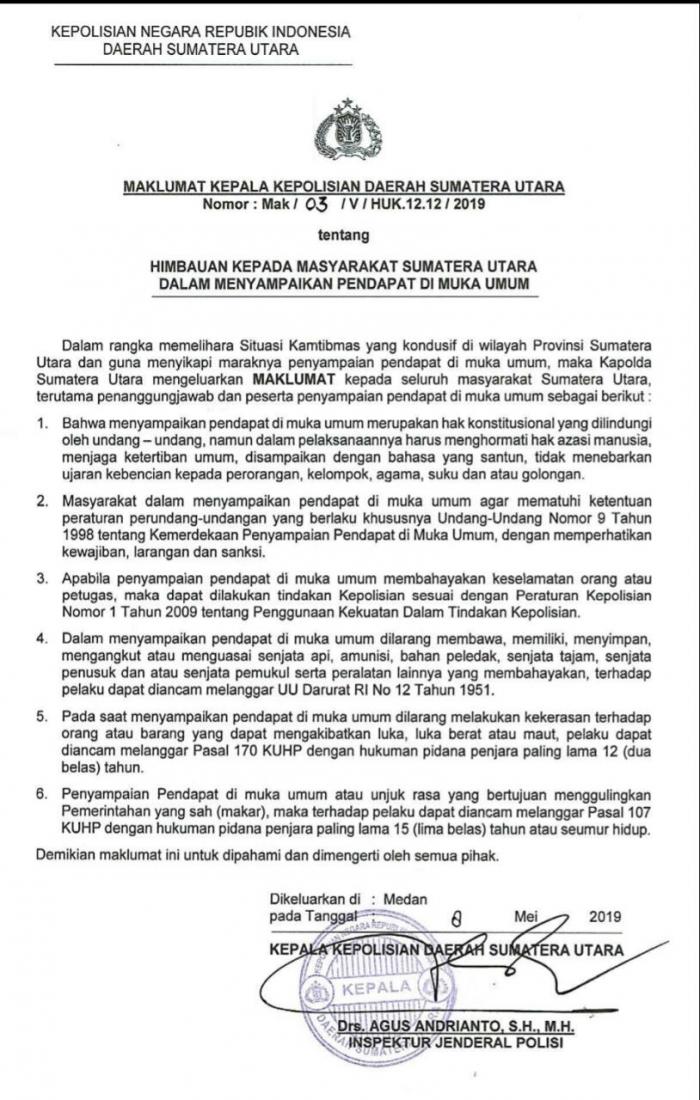 KEPOLISIAN NEGARA REPUBIK INDONESIA
DAERAH SUMATERA UTARA

MAKLUMAT KEPALA KEPOLISIAN DAERAH SUMATERA UTARA
Nomor : Mak / 03 / V / HUK.12.12 / 2019

tentang

HIMBAUAN KEPADA MASYARAKAT SUMATERA UTARA
DALAM MENYAMPAIKAN PENDAPAT DI MUKA UMUM

Dalam rangka memelihara Situasi Kamtibmas yang kondusif di wilayah Provinsi Sumatera Utara dan guna menyikapi maraknya penyampaian pendapat di muka umum, maka Kapolda Sumatera Utara mengeluarkan MAKLUMAT kepada seluruh masyarakat Sumatera Utara, terutama penanggungjawab dan peserta penyampaian pendapat di muka umum sebagai berikut :

1. Bahwa menyampaikan pendapat di muka umum merupakan hak konstitusional yang dilindungi oleh undang – undang, namun dalam pelaksanaannya harus menghormati hak azasi manusia, menjaga ketertiban umum, disampaikan dengan bahasa yang santun, tidak menebarkan ujaran kebencian kepada perorangan, kelompok, agama, suku dan atau golongan.

2. Masyarakat dalam menyampaikan pendapat di muka umum agar mematuhi ketentuan peraturan perundang-undangan yang berlaku khususnya Undang-Undang Nomor 9 Tahun 1998 tentang Kemerdekaan Penyampaian Pendapat di Muka Umum, dengan memperhatikan kewajiban, larangan dan sanksi.

3. Apabila penyampaian pendapat di muka umum membahayakan keselamatan orang atau petugas, maka dapat dilakukan tindakan Kepolisian sesuai dengan Peraturan Kepolisian Nomor 1 Tahun 2009 tentang Penggunaan Kekuatan Dalam Tindakan Kepolisian.

4. Dalam menyampaikan pendapat di muka umum dilarang membawa, memiliki, menyimpan, mengangkut atau menguasai senjata api, amunisi, bahan peledak, senjata tajam, senjata penusuk dan atau senjata pemukul serta peralatan lainnya yang membahayakan, terhadap pelaku dapat diancam melanggar UU Darurat RI No 12 Tahun 1951.

5. Pada saat menyampaikan pendapat di muka umum dilarang melakukan kekerasan terhadap orang atau barang yang dapat mengakibatkan luka, luka berat atau maut, pelaku dapat diancam melanggar Pasal 170 KUHP dengan hukuman pidana penjara paling lama 12 (dua belas) tahun.

6. Penyampaian Pendapat di muka umum atau unjuk rasa yang bertujuan menggulingkan Pemerintahan yang sah (makar), maka terhadap pelaku dapat diancam melanggar Pasal 107 KUHP dengan hukuman pidana penjara paling lama 15 (lima belas) tahun atau seumur hidup.

Demikian maklumat ini untuk dipahami dan dimengerti oleh semua pihak.

Dikeluarkan di : Medan
pada Tanggal : 8 Mei 2019

KEPALA KEPOLISIAN DAERAH SUMATERA UTARA

KEPALA

Drs. AGUS ANDRIANTO, S.H., M.H.
INSPEKTUR JENDERAL POLISI